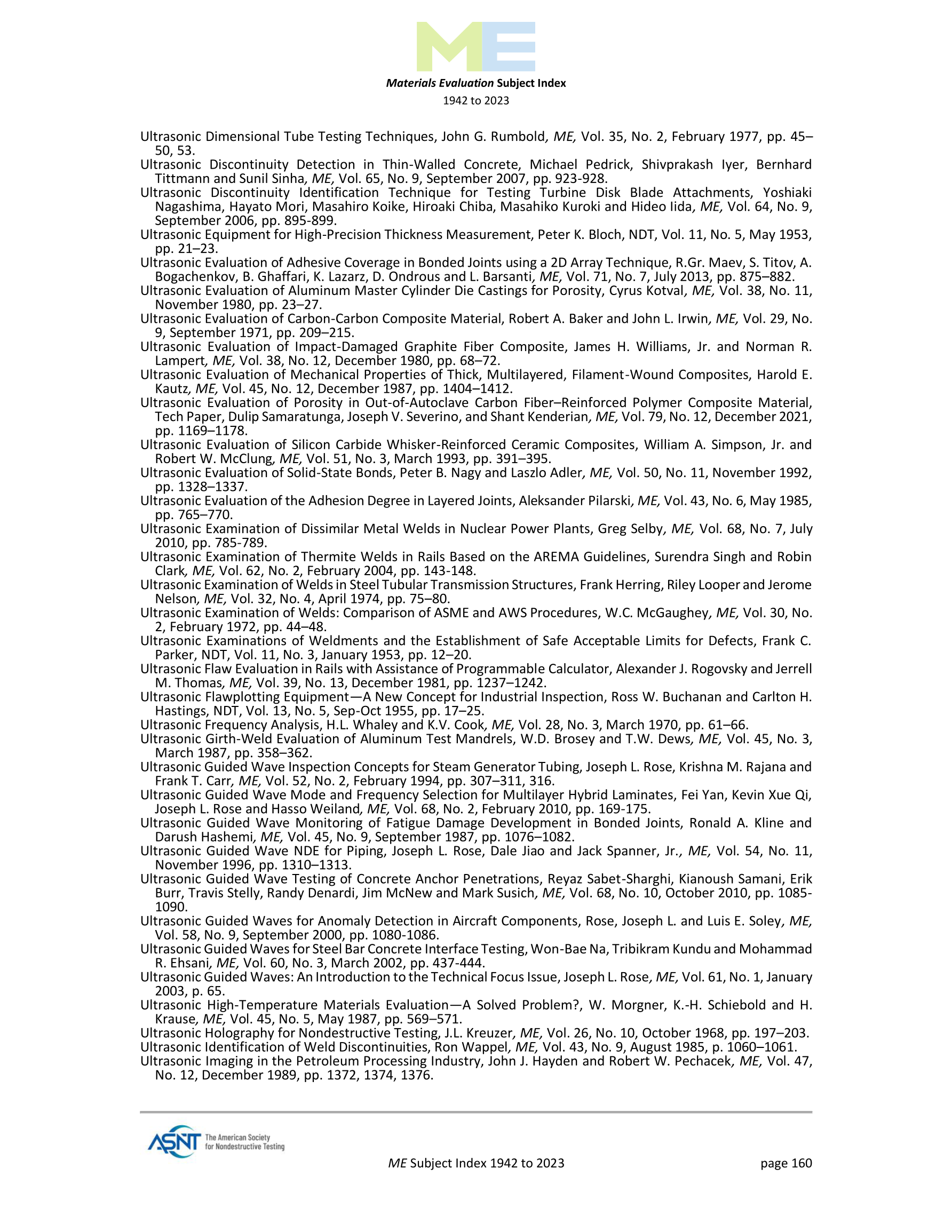 ME

Materials Evaluation Subject Index
1942 to 2023

Ultrasonic Dimensional Tube Testing Techniques, John G. Rumbold, ME, Vol. 35, No. 2, February 1977, pp. 45–50, 53.
Ultrasonic Discontinuity Detection in Thin-Walled Concrete, Michael Pedrick, Shivprakash Iyer, Bernhard Tittmann and Sunil Sinha, ME, Vol. 65, No. 9, September 2007, pp. 923-928.
Ultrasonic Discontinuity Identification Technique for Testing Turbine Disk Blade Attachments, Yoshiaki Nagashima, Hayato Mori, Masahiro Koike, Hiroaki Chiba, Masahiko Kuroki and Hideo Iida, ME, Vol. 64, No. 9, September 2006, pp. 895-899.
Ultrasonic Equipment for High-Precision Thickness Measurement, Peter K. Bloch, NDT, Vol. 11, No. 5, May 1953, pp. 21–23.
Ultrasonic Evaluation of Adhesive Coverage in Bonded Joints using a 2D Array Technique, R.Gr. Maev, S. Titov, A. Bogachenkov, B. Ghaffari, K. Lazarz, D. Ondrous and L. Barsanti, ME, Vol. 71, No. 7, July 2013, pp. 875–882.
Ultrasonic Evaluation of Aluminum Master Cylinder Die Castings for Porosity, Cyrus Kotval, ME, Vol. 38, No. 11, November 1980, pp. 23–27.
Ultrasonic Evaluation of Carbon-Carbon Composite Material, Robert A. Baker and John L. Irwin, ME, Vol. 29, No. 9, September 1971, pp. 209–215.
Ultrasonic Evaluation of Impact-Damaged Graphite Fiber Composite, James H. Williams, Jr. and Norman R. Lampert, ME, Vol. 38, No. 12, December 1980, pp. 68–72.
Ultrasonic Evaluation of Mechanical Properties of Thick, Multilayered, Filament-Wound Composites, Harold E. Kautz, ME, Vol. 45, No. 12, December 1987, pp. 1404–1412.
Ultrasonic Evaluation of Porosity in Out-of-Autoclave Carbon Fiber–Reinforced Polymer Composite Material, Tech Paper, Dulip Samaratunga, Joseph V. Severino, and Shant Kenderian, ME, Vol. 79, No. 12, December 2021, pp. 1169–1178.
Ultrasonic Evaluation of Silicon Carbide Whisker-Reinforced Ceramic Composites, William A. Simpson, Jr. and Robert W. McClung, ME, Vol. 51, No. 3, March 1993, pp. 391–395.
Ultrasonic Evaluation of Solid-State Bonds, Peter B. Nagy and Laszlo Adler, ME, Vol. 50, No. 11, November 1992, pp. 1328–1337.
Ultrasonic Evaluation of the Adhesion Degree in Layered Joints, Aleksander Pilarski, ME, Vol. 43, No. 6, May 1985, pp. 765–770.
Ultrasonic Examination of Dissimilar Metal Welds in Nuclear Power Plants, Greg Selby, ME, Vol. 68, No. 7, July 2010, pp. 785-789.
Ultrasonic Examination of Thermite Welds in Rails Based on the AREMA Guidelines, Surendra Singh and Robin Clark, ME, Vol. 62, No. 2, February 2004, pp. 143-148.
Ultrasonic Examination of Welds in Steel Tubular Transmission Structures, Frank Herring, Riley Looper and Jerome Nelson, ME, Vol. 32, No. 4, April 1974, pp. 75–80.
Ultrasonic Examination of Welds: Comparison of ASME and AWS Procedures, W.C. McGaughey, ME, Vol. 30, No. 2, February 1972, pp. 44–48.
Ultrasonic Examinations of Weldments and the Establishment of Safe Acceptable Limits for Defects, Frank C. Parker, NDT, Vol. 11, No. 3, January 1953, pp. 12–20.
Ultrasonic Flaw Evaluation in Rails with Assistance of Programmable Calculator, Alexander J. Rogovsky and Jerrell M. Thomas, ME, Vol. 39, No. 13, December 1981, pp. 1237–1242.
Ultrasonic Flawplotting Equipment—A New Concept for Industrial Inspection, Ross W. Buchanan and Carlton H. Hastings, NDT, Vol. 13, No. 5, Sep-Oct 1955, pp. 17–25.
Ultrasonic Frequency Analysis, H.L. Whaley and K.V. Cook, ME, Vol. 28, No. 3, March 1970, pp. 61–66.
Ultrasonic Girth-Weld Evaluation of Aluminum Test Mandrels, W.D. Brosey and T.W. Dews, ME, Vol. 45, No. 3, March 1987, pp. 358–362.
Ultrasonic Guided Wave Inspection Concepts for Steam Generator Tubing, Joseph L. Rose, Krishna M. Rajana and Frank T. Carr, ME, Vol. 52, No. 2, February 1994, pp. 307–311, 316.
Ultrasonic Guided Wave Mode and Frequency Selection for Multilayer Hybrid Laminates, Fei Yan, Kevin Xue Qi, Joseph L. Rose and Hasso Weiland, ME, Vol. 68, No. 2, February 2010, pp. 169-175.
Ultrasonic Guided Wave Monitoring of Fatigue Damage Development in Bonded Joints, Ronald A. Kline and Darush Hashemi, ME, Vol. 45, No. 9, September 1987, pp. 1076–1082.
Ultrasonic Guided Wave NDE for Piping, Joseph L. Rose, Dale Jiao and Jack Spanner, Jr., ME, Vol. 54, No. 11, November 1996, pp. 1310–1313.
Ultrasonic Guided Wave Testing of Concrete Anchor Penetrations, Reyaz Sabet-Sharghi, Kianoush Samani, Erik Burr, Travis Stelly, Randy Denardi, Jim McNew and Mark Susich, ME, Vol. 68, No. 10, October 2010, pp. 1085-1090.
Ultrasonic Guided Waves for Anomaly Detection in Aircraft Components, Rose, Joseph L. and Luis E. Soley, ME, Vol. 58, No. 9, September 2000, pp. 1080-1086.
Ultrasonic Guided Waves for Steel Bar Concrete Interface Testing, Won-Bae Na, Tribikram Kundu and Mohammad R. Ehsani, ME, Vol. 60, No. 3, March 2002, pp. 437-444.
Ultrasonic Guided Waves: An Introduction to the Technical Focus Issue, Joseph L. Rose, ME, Vol. 61, No. 1, January 2003, p. 65.
Ultrasonic High-Temperature Materials Evaluation—A Solved Problem?, W. Morgner, K.-H. Schiebold and H. Krause, ME, Vol. 45, No. 5, May 1987, pp. 569–571.
Ultrasonic Holography for Nondestructive Testing, J.L. Kreuzer, ME, Vol. 26, No. 10, October 1968, pp. 197–203.
Ultrasonic Identification of Weld Discontinuities, Ron Wappel, ME, Vol. 43, No. 9, August 1985, p. 1060–1061.
Ultrasonic Imaging in the Petroleum Processing Industry, John J. Hayden and Robert W. Pechacek, ME, Vol. 47, No. 12, December 1989, pp. 1372, 1374, 1376.

ASNT The American Society for Nondestructive Testing

ME Subject Index 1942 to 2023 page 160